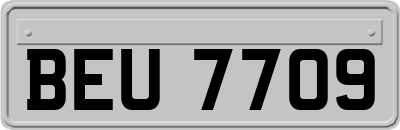 BEU 7709